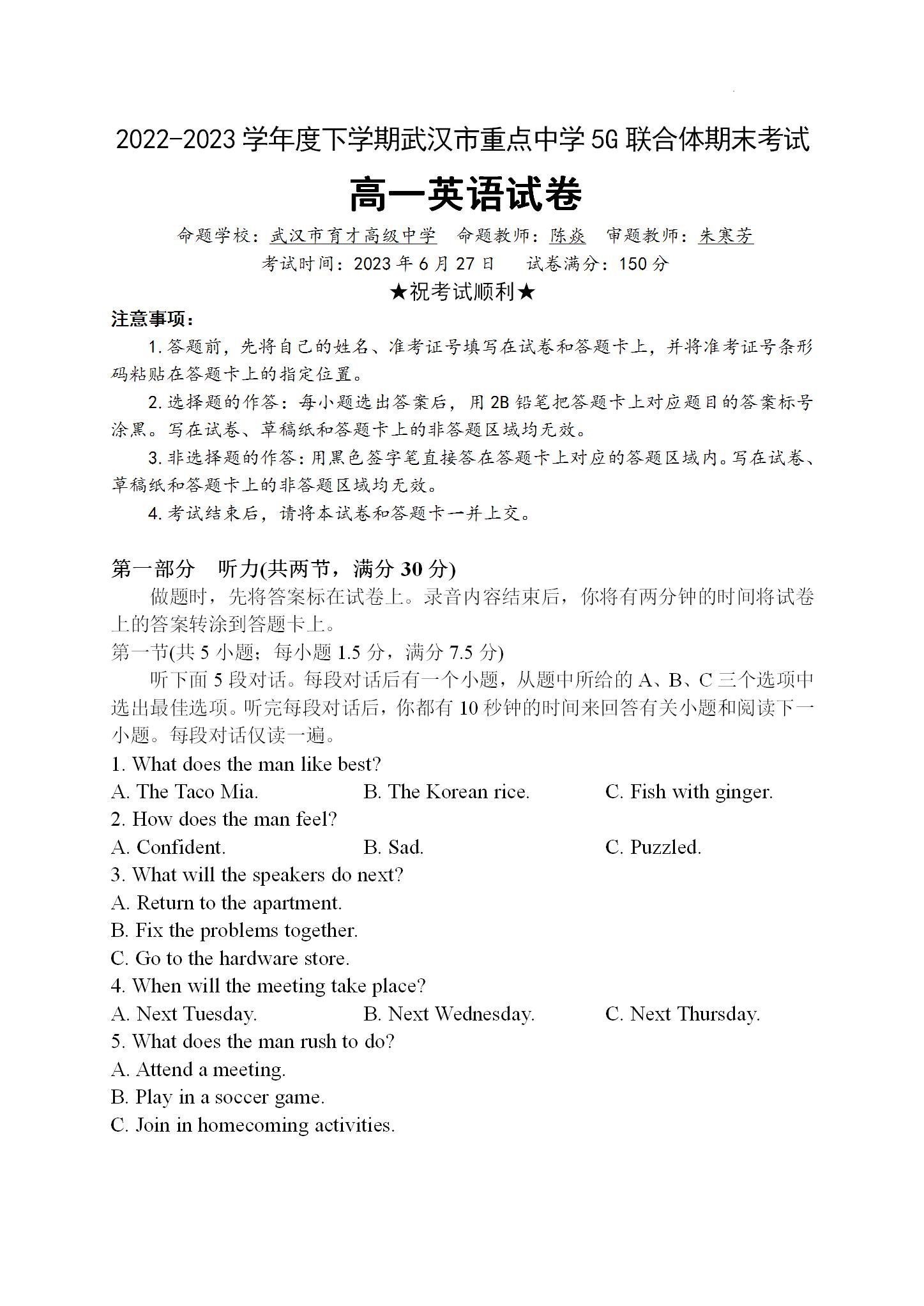 2022-2023 学年度下学期武汉市重点中学 5G 联合体期末考试

高一英语试卷

命题学校：武汉市育才高级中学　命题教师：陈焱　审题教师：朱寒芳

考试时间：2023 年 6 月 27 日　　试卷满分：150 分

★祝考试顺利★

注意事项：

1. 答题前，先将自己的姓名、准考证号填写在试卷和答题卡上，并将准考证号条形码粘贴在答题卡上的指定位置。

2. 选择题的作答：每小题选出答案后，用 2B 铅笔把答题卡上对应题目的答案标号涂黑。写在试卷、草稿纸和答题卡上的非答题区域均无效。

3. 非选择题的作答：用黑色签字笔直接答在答题卡上对应的答题区域内。写在试卷、草稿纸和答题卡上的非答题区域均无效。

4. 考试结束后，请将本试卷和答题卡一并上交。

第一部分　听力(共两节，满分 30 分)

做题时，先将答案标在试卷上。录音内容结束后，你将有两分钟的时间将试卷上的答案转涂到答题卡上。

第一节(共 5 小题；每小题 1.5 分，满分 7.5 分)

听下面 5 段对话。每段对话后有一个小题，从题中所给的 A、B、C 三个选项中选出最佳选项。听完每段对话后，你都有 10 秒钟的时间来回答有关小题和阅读下一小题。每段对话仅读一遍。

1. What does the man like best?
A. The Taco Mia.　B. The Korean rice.　C. Fish with ginger.

2. How does the man feel?
A. Confident.　B. Sad.　C. Puzzled.

3. What will the speakers do next?
A. Return to the apartment.
B. Fix the problems together.
C. Go to the hardware store.

4. When will the meeting take place?
A. Next Tuesday.　B. Next Wednesday.　C. Next Thursday.

5. What does the man rush to do?
A. Attend a meeting.
B. Play in a soccer game.
C. Join in homecoming activities.